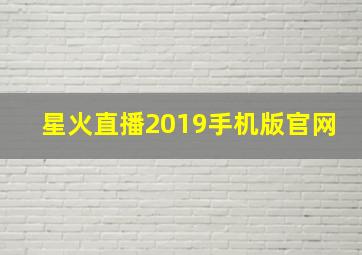 星火直播2019手机版官网